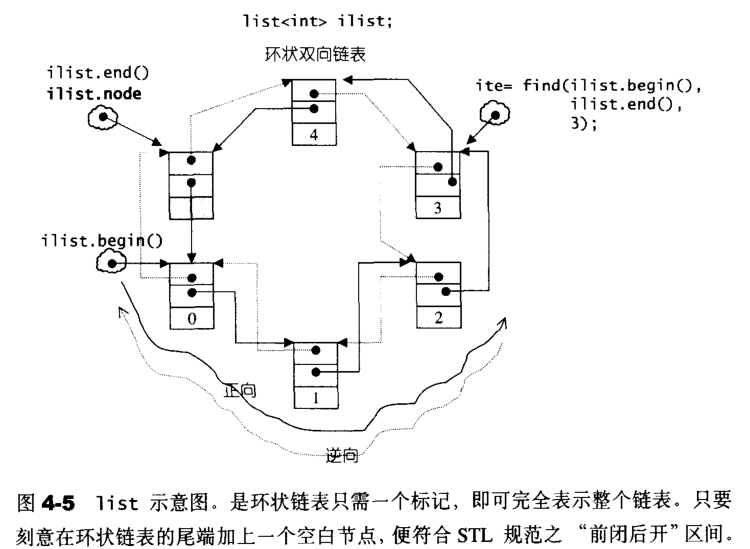 list<int> ilist;

环状双向链表

ilist.end()
ilist.node

ite= find(ilist.begin(),
ilist.end(),
3);

4

3

ilist.begin()

0

2

1

正向

逆向

图 4-5 list 示意图。是环状链表只需一个标记，即可完全表示整个链表。只要刻意在环状链表的尾端加上一个空白节点，便符合 STL 规范之 “前闭后开”区间。